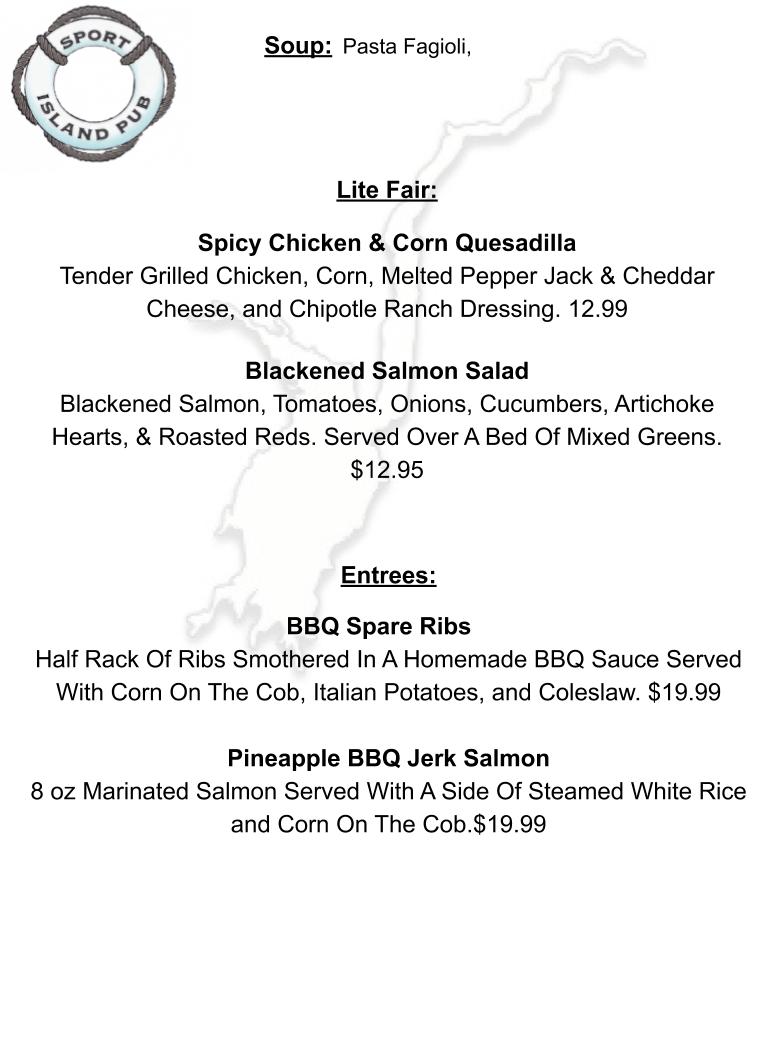 SPORT
ISLAND PUB

Soup: Pasta Fagioli,

Lite Fair:

Spicy Chicken & Corn Quesadilla
Tender Grilled Chicken, Corn, Melted Pepper Jack & Cheddar Cheese, and Chipotle Ranch Dressing. 12.99

Blackened Salmon Salad
Blackened Salmon, Tomatoes, Onions, Cucumbers, Artichoke Hearts, & Roasted Reds. Served Over A Bed Of Mixed Greens. $12.95

Entrees:

BBQ Spare Ribs
Half Rack Of Ribs Smothered In A Homemade BBQ Sauce Served With Corn On The Cob, Italian Potatoes, and Coleslaw. $19.99

Pineapple BBQ Jerk Salmon
8 oz Marinated Salmon Served With A Side Of Steamed White Rice and Corn On The Cob.$19.99